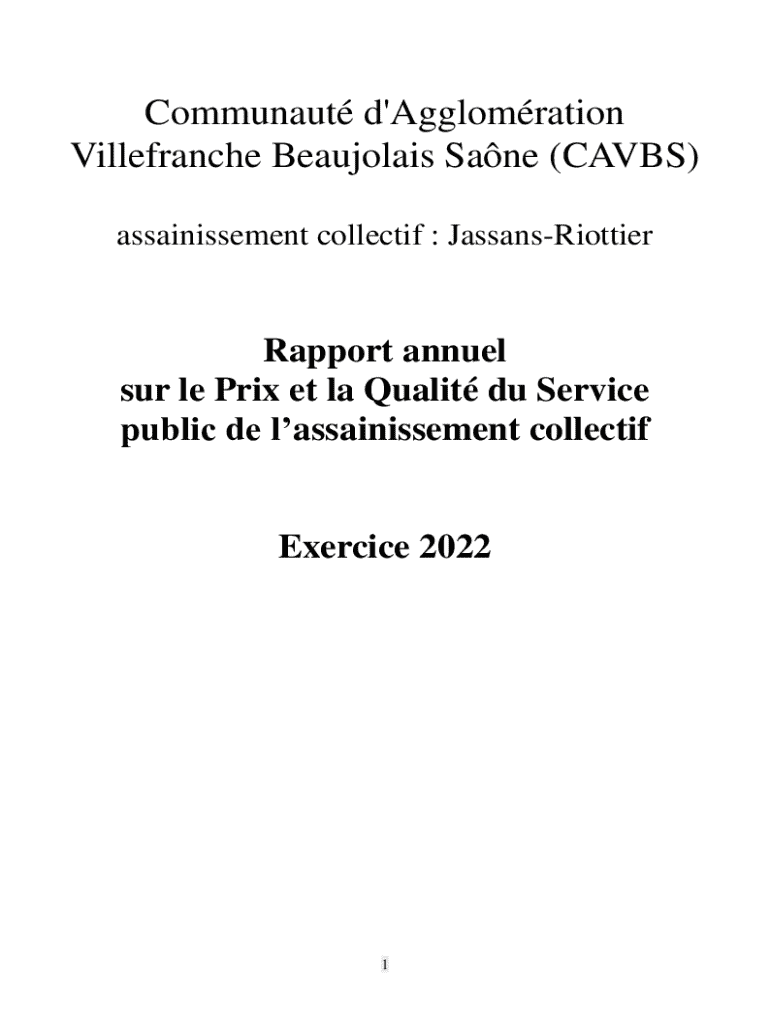 Communauté d'Agglomération Villefranche Beaujolais Saône (CAVBS)

assainissement collectif : Jassans-Riottier

Rapport annuel sur le Prix et la Qualité du Service public de l’assainissement collectif

Exercice 2022

1